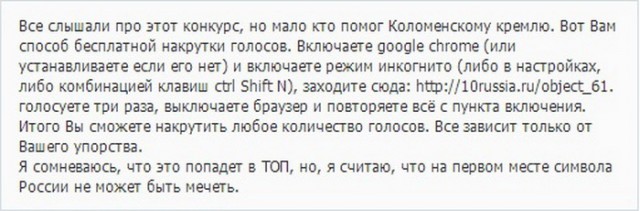 Все слышали про этот конкурс, но мало кто помог Коломенскому кремлю. Вот Вам способ бесплатной накрутки голосов. Включаете google chrome (или устанавливаете если его нет) и включаете режим инкогнито (либо в настройках, либо комбинацией клавиш ctrl Shift N), заходите сюда: http://10russia.ru/object_61. голосуете три раза, выключаете браузер и повторяете всё с пункта включения. Итого Вы сможете накрутить любое количество голосов. Все зависит только от Вашего упорства.
Я сомневаюсь, что это попадет в ТОП, но, я считаю, что на первом месте символа России не может быть мечеть.